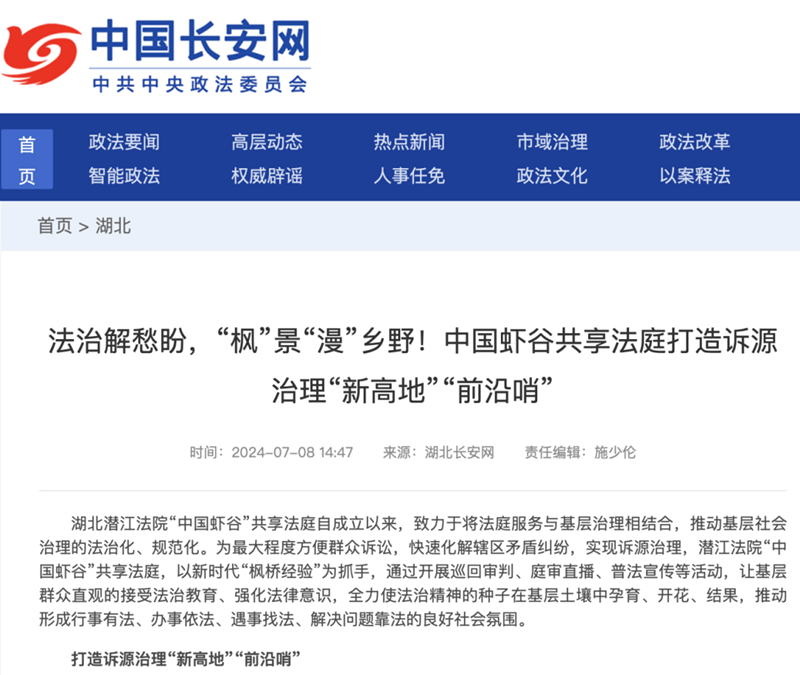 中国长安网
中共中央政法委员会

首页
政法要闻 高层动态 热点新闻 市域治理 政法改革
智能政法 权威辟谣 人事任免 政法文化 以案释法

首页 > 湖北

法治解愁盼，“枫”景“漫”乡野！中国虾谷共享法庭打造诉源治理“新高地”“前沿哨”

时间：2024-07-08 14:47 来源：湖北长安网 责任编辑：施少伦

湖北潜江法院“中国虾谷”共享法庭自成立以来，致力于将法庭服务与基层治理相结合，推动基层社会治理的法治化、规范化。为最大程度方便群众诉讼，快速化解辖区矛盾纠纷，实现诉源治理，潜江法院“中国虾谷”共享法庭，以新时代“枫桥经验”为抓手，通过开展巡回审判、庭审直播、普法宣传等活动，让基层群众直观的接受法治教育、强化法律意识，全力使法治精神的种子在基层土壤中孕育、开花、结果，推动形成行事有法、办事依法、遇事找法、解决问题靠法的良好社会氛围。

打造诉源治理“新高地”“前沿哨”